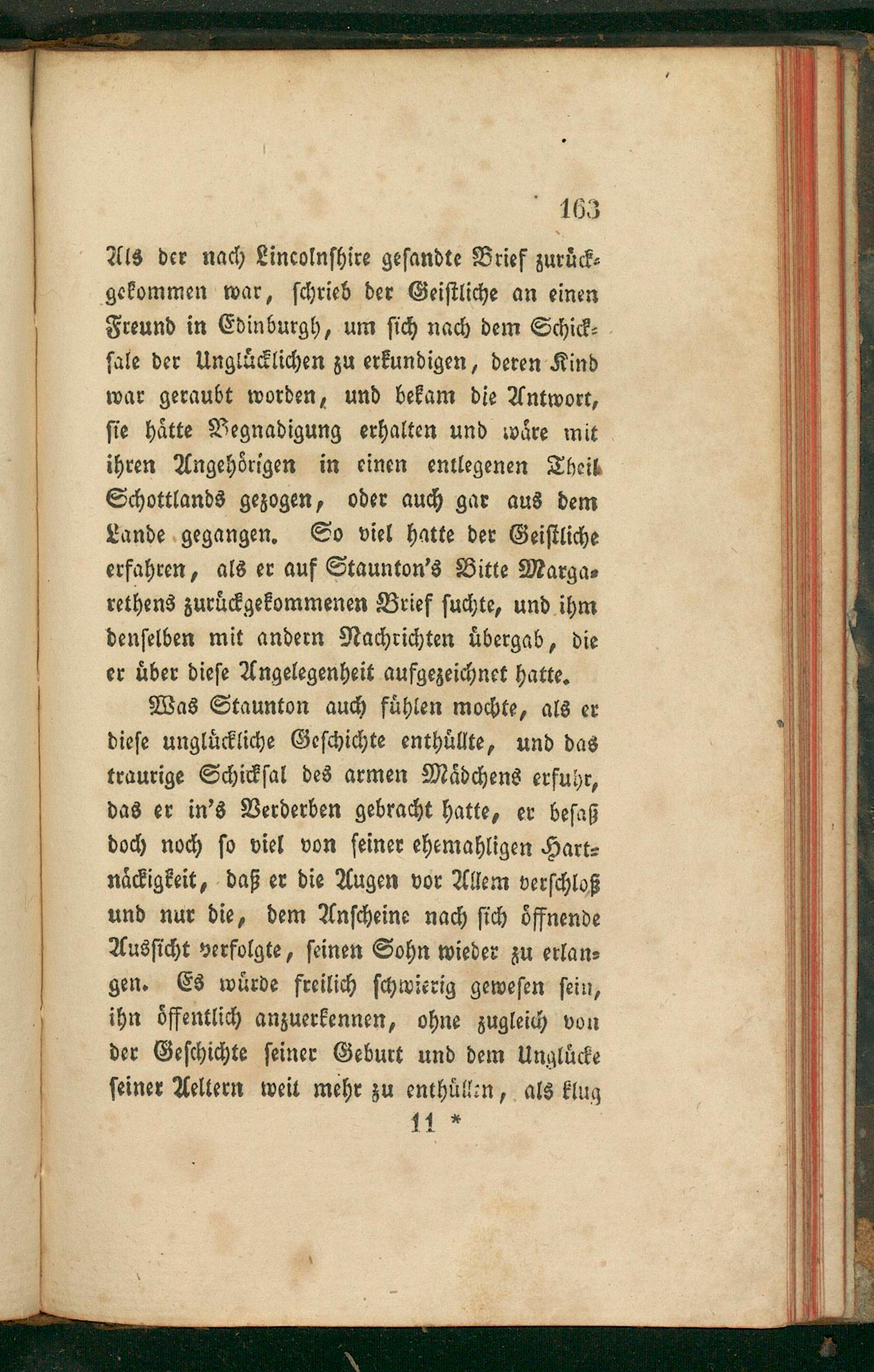 163

Als der nach Lincolnshire gesandte Brief zurückgekommen war, schrieb der Geistliche an einen Freund in Edinburgh, um sich nach dem Schicksale der Unglücklichen zu erkundigen, deren Kind war geraubt worden, und bekam die Antwort, sie hätte Begnadigung erhalten und wäre mit ihren Angehörigen in einen entlegenen Theil Schottlands gezogen, oder auch gar aus dem Lande gegangen. So viel hatte der Geistliche erfahren, als er auf Staunton's Bitte Margarethens zurückgekommenen Brief suchte, und ihm denselben mit andern Nachrichten übergab, die er über diese Angelegenheit aufgezeichnet hatte.

Was Staunton auch fühlen mochte, als er diese unglückliche Geschichte enthüllte, und das traurige Schicksal des armen Mädchens erfuhr, das er in's Verderben gebracht hatte, er besaß doch noch so viel von seiner ehemahligen Hartnäckigkeit, daß er die Augen vor Allem verschloß und nur die, dem Anscheine nach sich öffnende Aussicht verfolgte, seinen Sohn wieder zu erlangen. Es würde freilich schwierig gewesen sein, ihn öffentlich anzuerkennen, ohne zugleich von der Geschichte seiner Geburt und dem Unglücke seiner Aeltern weit mehr zu enthüllen, als klug

11 *